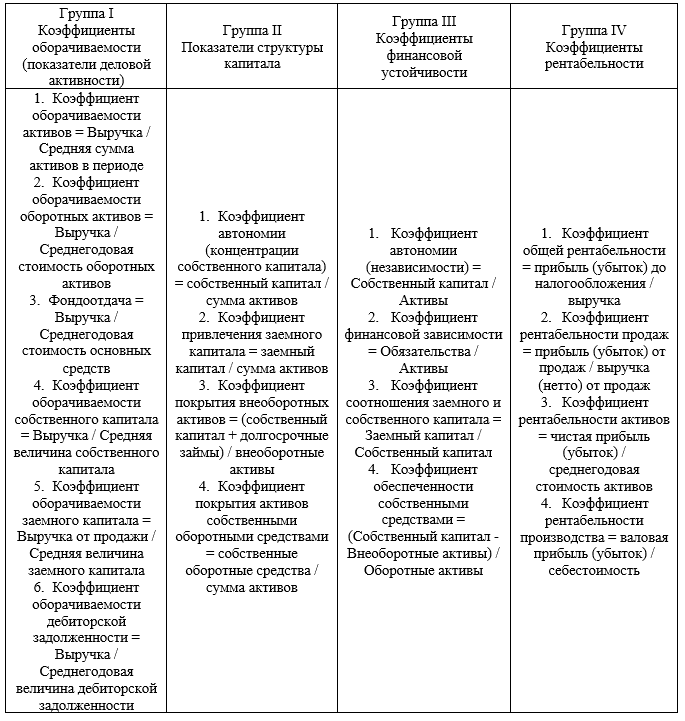 | Группа I Коэффициенты оборачиваемости (показатели деловой активности) | Группа II Показатели структуры капитала | Группа III Коэффициенты финансовой устойчивости | Группа IV Коэффициенты рентабельности |
|---|---|---|---|
| 1. Коэффициент оборачиваемости активов = Выручка / Средняя сумма активов в периоде 2. Коэффициент оборачиваемости оборотных активов = Выручка / Среднегодовая стоимость оборотных активов 3. Фондоотдача = Выручка / Среднегодовая стоимость основных средств 4. Коэффициент оборачиваемости собственного капитала = Выручка / Средняя величина собственного капитала 5. Коэффициент оборачиваемости заемного капитала = Выручка от продажи / Средняя величина заемного капитала 6. Коэффициент оборачиваемости дебиторской задолженности = Выручка / Среднегодовая величина дебиторской задолженности | 1. Коэффициент автономии (концентрации собственного капитала) = собственный капитал / сумма активов 2. Коэффициент привлечения заемного капитала = заемный капитал / сумма активов 3. Коэффициент покрытия внеоборотных активов = (собственный капитал + долгосрочные займы) / внеоборотные активы 4. Коэффициент покрытия активов собственными оборотными средствами = собственные оборотные средства / сумма активов | 1. Коэффициент автономии (независимости) = Собственный капитал / Активы 2. Коэффициент финансовой зависимости = Обязательства / Активы 3. Коэффициент соотношения заемного и собственного капитала = Заемный капитал / Собственный капитал 4. Коэффициент обеспеченности собственными средствами = (Собственный капитал - Внеоборотные активы) / Оборотные активы | 1. Коэффициент общей рентабельности = прибыль (убыток) до налогообложения / выручка 2. Коэффициент рентабельности продаж = прибыль (убыток) от продаж / выручка (нетто) от продаж 3. Коэффициент рентабельности активов = чистая прибыль (убыток) / среднегодовая стоимость активов 4. Коэффициент рентабельности производства = валовая прибыль (убыток) / себестоимость |